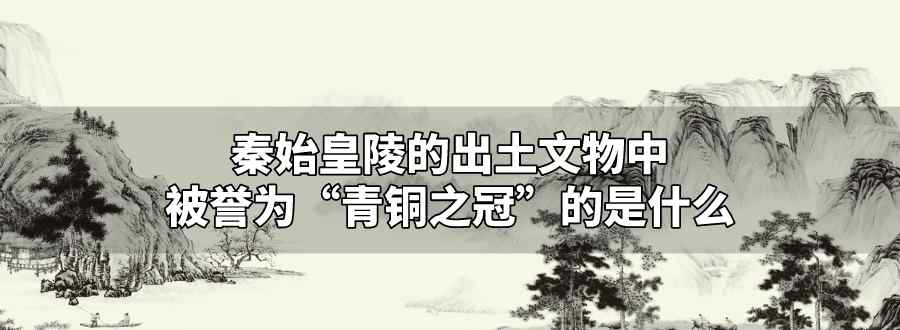 秦始皇陵的出土文物中
被誉为“青铜之冠”的是什么